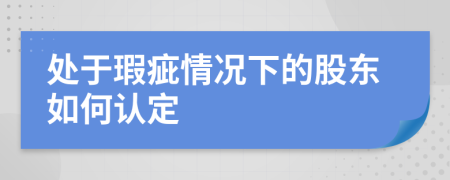 处于瑕疵情况下的股东如何认定